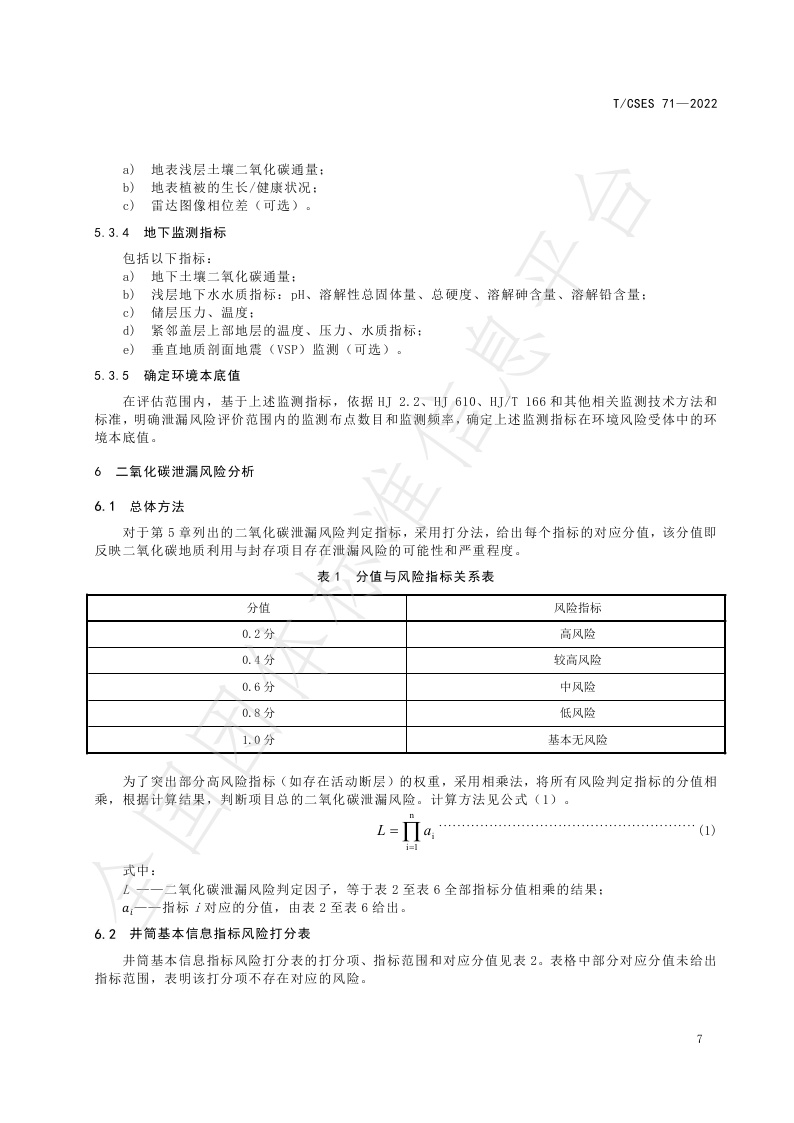 T/CSES 71—2022

a) 地表浅层土壤二氧化碳通量；
b) 地表植被的生长/健康状况；
c) 雷达图像相位差（可选）。

5.3.4 地下监测指标

包括以下指标：
a) 地下土壤二氧化碳通量；
b) 浅层地下水水质指标：pH、溶解性总固体量、总硬度、溶解砷含量、溶解铅含量；
c) 储层压力、温度；
d) 紧邻盖层上部地层的温度、压力、水质指标；
e) 垂直地质剖面地震（VSP）监测（可选）。

5.3.5 确定环境本底值

在评估范围内，基于上述监测指标，依据 HJ 2.2、HJ 610、HJ/T 166 和其他相关监测技术方法和标准，明确泄漏风险评价范围内的监测布点数目和监测频率，确定上述监测指标在环境风险受体中的环境本底值。

6 二氧化碳泄漏风险分析

6.1 总体方法

对于第 5 章列出的二氧化碳泄漏风险判定指标，采用打分法，给出每个指标的对应分值，该分值即反映二氧化碳地质利用与封存项目存在泄漏风险的可能性和严重程度。

表 1 分值与风险指标关系表

| 分值 | 风险指标 |
|---|---|
| 0.2 分 | 高风险 |
| 0.4 分 | 较高风险 |
| 0.6 分 | 中风险 |
| 0.8 分 | 低风险 |
| 1.0 分 | 基本无风险 |

为了突出部分高风险指标（如存在活动断层）的权重，采用相乘法，将所有风险判定指标的分值相乘，根据计算结果，判断项目总的二氧化碳泄漏风险。计算方法见公式（1）。

$L = \prod_{i=1}^{n} a_i$ ……………………………………………… (1)

式中：
$L$ ——二氧化碳泄漏风险判定因子，等于表 2 至表 6 全部指标分值相乘的结果；
$a_i$——指标 $i$ 对应的分值，由表 2 至表 6 给出。

6.2 井筒基本信息指标风险打分表

井筒基本信息指标风险打分表的打分项、指标范围和对应分值见表 2。表格中部分对应分值未给出指标范围，表明该打分项不存在对应的风险。

7